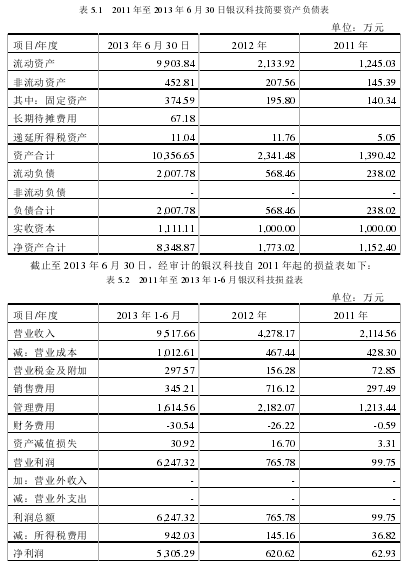 表 5.1　2011 年至 2013 年 6 月 30 日银汉科技简要资产负债表

单位：万元

| 项目/年度 | 2013 年 6 月 30 日 | 2012 年 | 2011 年 |
|---|---|---|---|
| 流动资产 | 9,903.84 | 2,133.92 | 1,245.03 |
| 非流动资产 | 452.81 | 207.56 | 145.39 |
| 其中：固定资产 | 374.59 | 195.80 | 140.34 |
| 长期待摊费用 | 67.18 | | |
| 递延所得税资产 | 11.04 | 11.76 | 5.05 |
| 资产合计 | 10,356.65 | 2,341.48 | 1,390.42 |
| 流动负债 | 2,007.78 | 568.46 | 238.02 |
| 非流动负债 | - | - | - |
| 负债合计 | 2,007.78 | 568.46 | 238.02 |
| 实收资本 | 1,111.11 | 1,000.00 | 1,000.00 |
| 净资产合计 | 8,348.87 | 1,773.02 | 1,152.40 |

截止至 2013 年 6 月 30 日，经审计的银汉科技自 2011 年起的损益表如下：

表 5.2　2011 年至 2013 年 1-6 月银汉科技损益表

单位：万元

| 项目/年度 | 2013 年 1-6 月 | 2012 年 | 2011 年 |
|---|---|---|---|
| 营业收入 | 9,517.66 | 4,278.17 | 2,114.56 |
| 减：营业成本 | 1,012.61 | 467.44 | 428.30 |
| 营业税金及附加 | 297.57 | 156.28 | 72.85 |
| 销售费用 | 345.21 | 716.12 | 297.49 |
| 管理费用 | 1,614.56 | 2,182.07 | 1,213.44 |
| 财务费用 | -30.54 | -26.22 | -0.59 |
| 资产减值损失 | 30.92 | 16.70 | 3.31 |
| 营业利润 | 6,247.32 | 765.78 | 99.75 |
| 加：营业外收入 | - | - | - |
| 减：营业外支出 | - | - | - |
| 利润总额 | 6,247.32 | 765.78 | 99.75 |
| 减：所得税费用 | 942.03 | 145.16 | 36.82 |
| 净利润 | 5,305.29 | 620.62 | 62.93 |